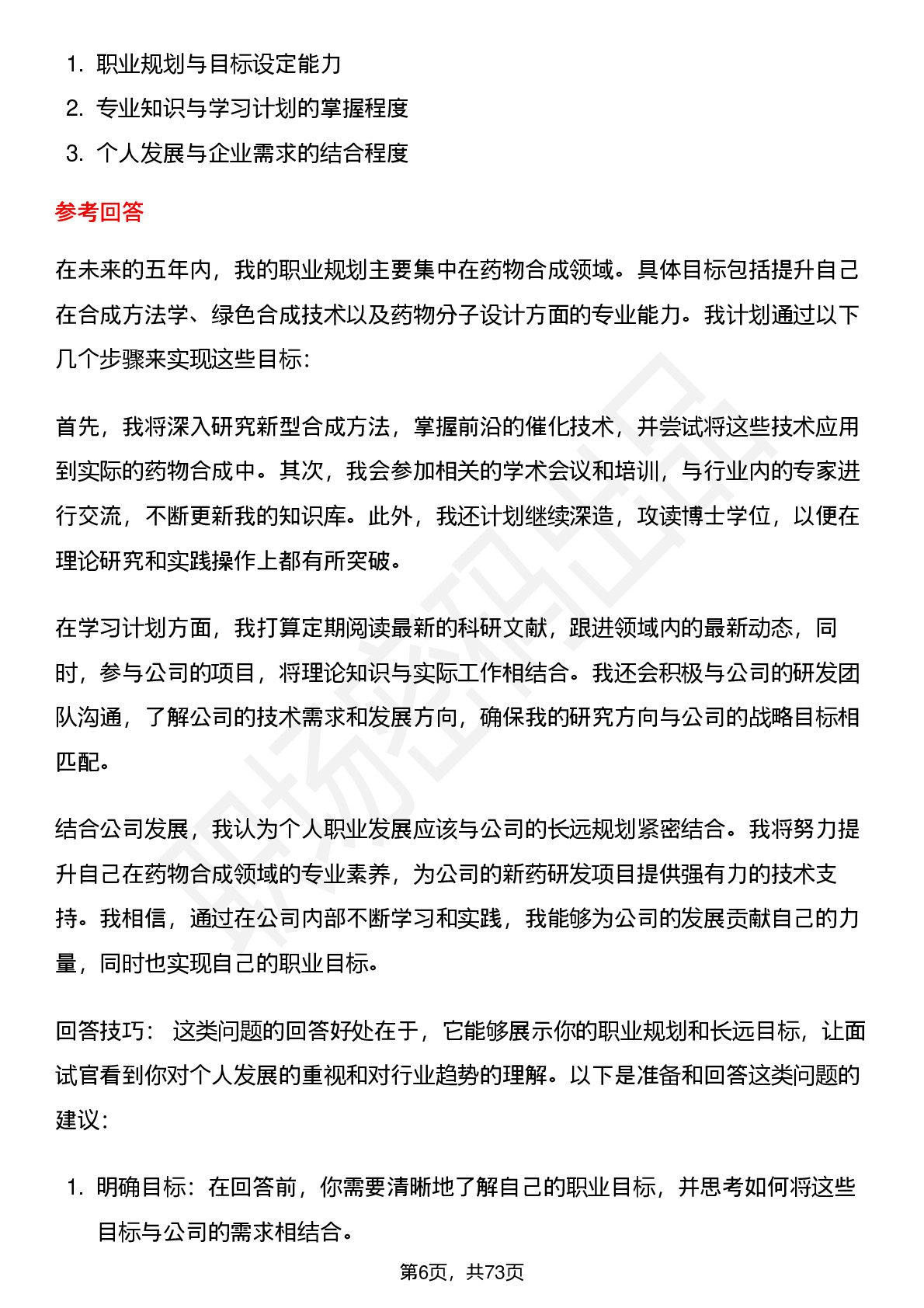 1. 职业规划与目标设定能力
2. 专业知识与学习计划的掌握程度
3. 个人发展与企业需求的结合程度

参考回答

在未来的五年内，我的职业规划主要集中在药物合成领域。具体目标包括提升自己在合成方法学、绿色合成技术以及药物分子设计方面的专业能力。我计划通过以下几个步骤来实现这些目标：

首先，我将深入研究新型合成方法，掌握前沿的催化技术，并尝试将这些技术应用到实际的药物合成中。其次，我会参加相关的学术会议和培训，与行业内的专家进行交流，不断更新我的知识库。此外，我还计划继续深造，攻读博士学位，以便在理论研究和实践操作上都有所突破。

在学习计划方面，我打算定期阅读最新的科研文献，跟进领域内的最新动态，同时，参与公司的项目，将理论知识与实际工作相结合。我还会积极与公司的研发团队沟通，了解公司的技术需求和发展方向，确保我的研究方向与公司的战略目标相匹配。

结合公司发展，我认为个人职业发展应该与公司的长远规划紧密结合。我将努力提升自己在药物合成领域的专业素养，为公司的新药研发项目提供强有力的技术支持。我相信，通过在公司内部不断学习和实践，我能够为公司的发展贡献自己的力量，同时也实现自己的职业目标。

回答技巧： 这类问题的回答好处在于，它能够展示你的职业规划和长远目标，让面试官看到你对个人发展的重视和对行业趋势的理解。以下是准备和回答这类问题的建议：

1. 明确目标：在回答前，你需要清晰地了解自己的职业目标，并思考如何将这些目标与公司的需求相结合。

第6页，共73页